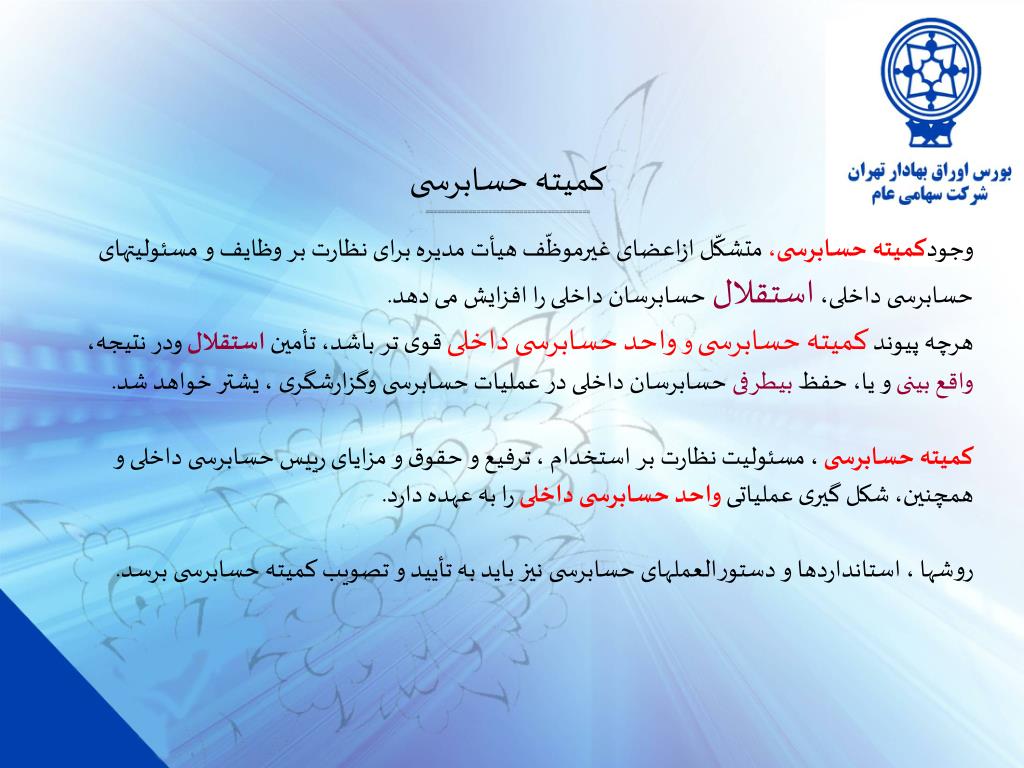 بورس اوراق بهادار تهران
شرکت سهامی عام

کمیته حسابرسی

وجودکمیته حسابرسی، متشکّل ازاعضای غیرموظّف هیأت مدیره برای نظارت بر وظایف و مسئولیتهای حسابرسی داخلی، استقلال حسابرسان داخلی را افزایش می دهد.

هرچه پیوند کمیته حسابرسی و واحد حسابرسی داخلی قوی تر باشد، تأمین استقلال ودر نتیجه، واقع بینی و یا، حفظ بیطرفی حسابرسان داخلی در عملیات حسابرسی وگزارشگری ، یشتر خواهد شد.

کمیته حسابرسی ، مسئولیت نظارت بر استخدام ، ترفیع و حقوق و مزایای رییس حسابرسی داخلی و همچنین، شکل گیری عملیاتی واحد حسابرسی داخلی را به عهده دارد.

روشها ، استانداردها و دستورالعملهای حسابرسی نیز باید به تأیید و تصویب کمیته حسابرسی برسد.